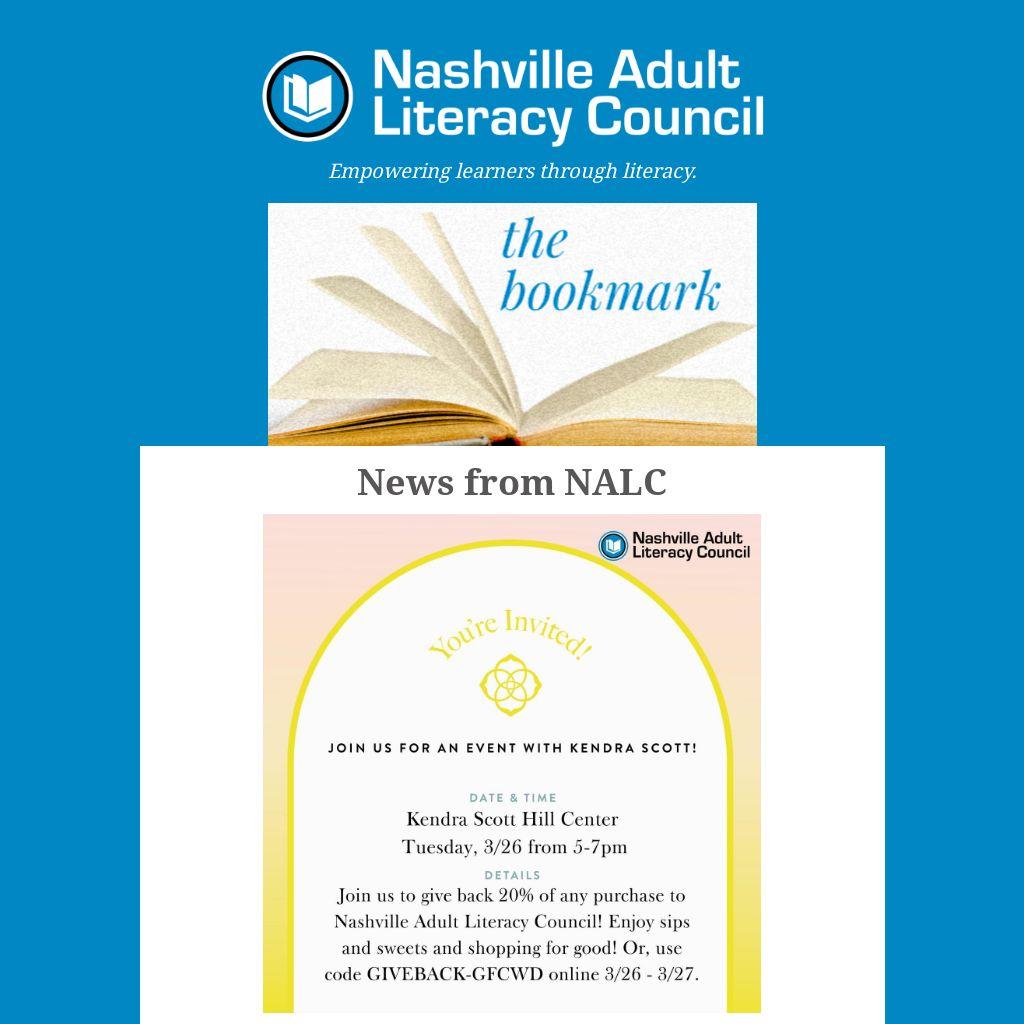 Nashville Adult Literacy Council

Empowering learners through literacy.

the bookmark

News from NALC

Nashville Adult Literacy Council

You're Invited!

JOIN US FOR AN EVENT WITH KENDRA SCOTT!

DATE & TIME
Kendra Scott Hill Center
Tuesday, 3/26 from 5-7pm

DETAILS
Join us to give back 20% of any purchase to Nashville Adult Literacy Council! Enjoy sips and sweets and shopping for good! Or, use code GIVEBACK-GFCWD online 3/26 - 3/27.